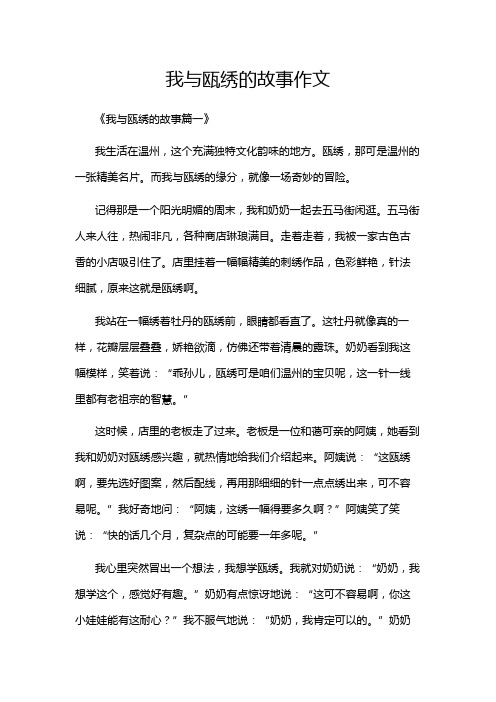 我与瓯绣的故事作文

《我与瓯绣的故事篇一》

我生活在温州，这个充满独特文化韵味的地方。瓯绣，那可是温州的一张精美名片。而我与瓯绣的缘分，就像一场奇妙的冒险。

记得那是一个阳光明媚的周末，我和奶奶一起去五马街闲逛。五马街人来人往，热闹非凡，各种商店琳琅满目。走着走着，我被一家古色古香的小店吸引住了。店里挂着一幅幅精美的刺绣作品，色彩鲜艳，针法细腻，原来这就是瓯绣啊。

我站在一幅绣着牡丹的瓯绣前，眼睛都看直了。这牡丹就像真的一样，花瓣层层叠叠，娇艳欲滴，仿佛还带着清晨的露珠。奶奶看到我这幅模样，笑着说：“乖孙儿，瓯绣可是咱们温州的宝贝呢，这一针一线里都有老祖宗的智慧。”

这时候，店里的老板走了过来。老板是一位和蔼可亲的阿姨，她看到我和奶奶对瓯绣感兴趣，就热情地给我们介绍起来。阿姨说：“这瓯绣啊，要先选好图案，然后配线，再用那细细的针一点点绣出来，可不容易呢。”我好奇地问：“阿姨，这绣一幅得要多久啊？”阿姨笑了笑说：“快的话几个月，复杂点的可能要一年多呢。”

我心里突然冒出一个想法，我想学瓯绣。我就对奶奶说：“奶奶，我想学这个，感觉好有趣。”奶奶有点惊讶地说：“这可不容易啊，你这小娃娃能有这耐心？”我不服气地说：“奶奶，我肯定可以的。”奶奶